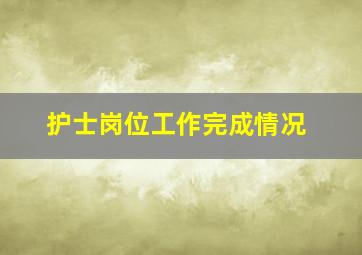 护士岗位工作完成情况